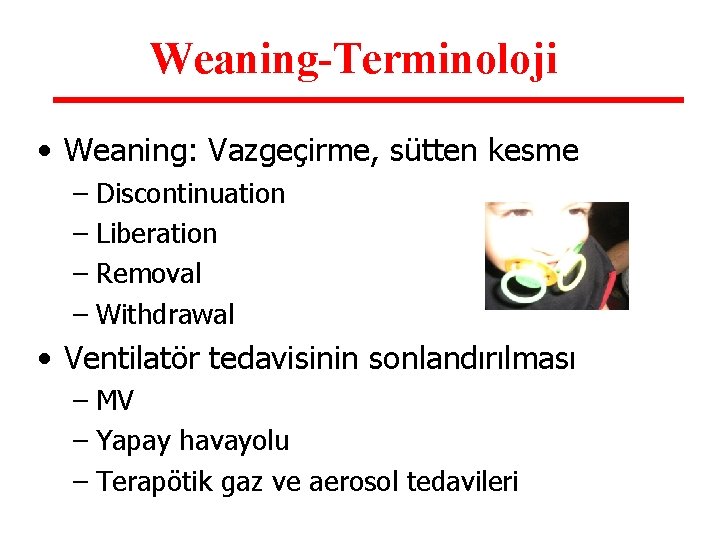 Weaning-Terminoloji

• Weaning: Vazgeçirme, sütten kesme
– Discontinuation
– Liberation
– Removal
– Withdrawal

• Ventilatör tedavisinin sonlandırılması
– MV
– Yapay havayolu
– Terapötik gaz ve aerosol tedavileri